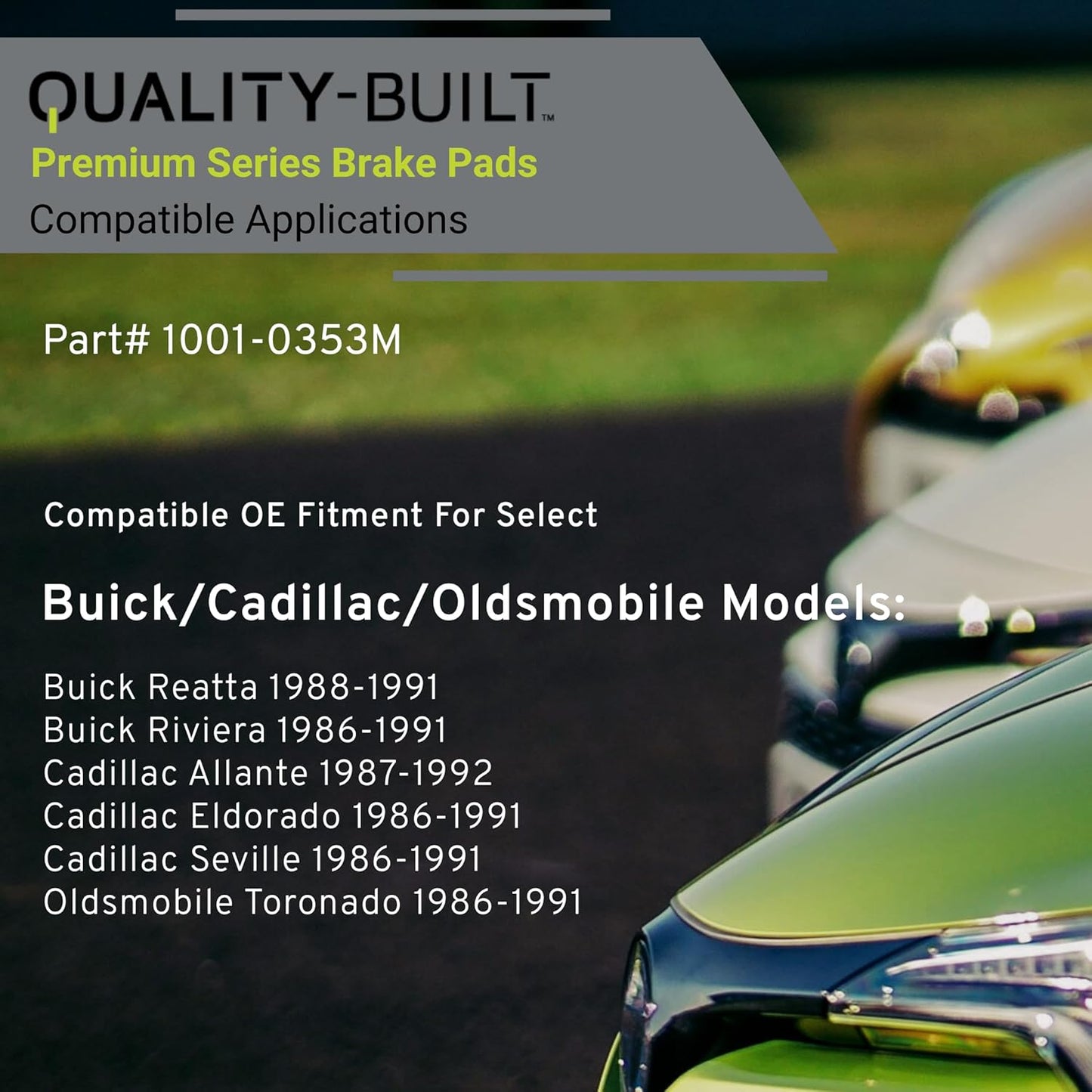 QUALITY-BUILT™
Premium Series Brake Pads
Compatible Applications

Part# 1001-0353M

Compatible OE Fitment For Select

Buick/Cadillac/Oldsmobile Models:

Buick Reatta 1988-1991
Buick Riviera 1986-1991
Cadillac Allante 1987-1992
Cadillac Eldorado 1986-1991
Cadillac Seville 1986-1991
Oldsmobile Toronado 1986-1991